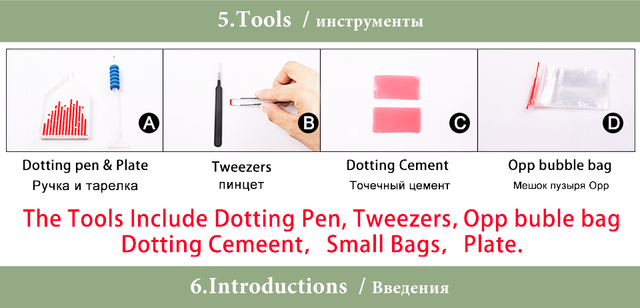 5.Tools / инструменты

A

B

C

D

Dotting pen & Plate
Ручка и тарелка

Tweezers
пинцет

Dotting Cement
Точечный цемент

Opp bubble bag
Мешок пузыря Opp

The Tools Include Dotting Pen, Tweezers, Opp buble bag Dotting Cemeent, Small Bags, Plate.

6.Introductions / Введения